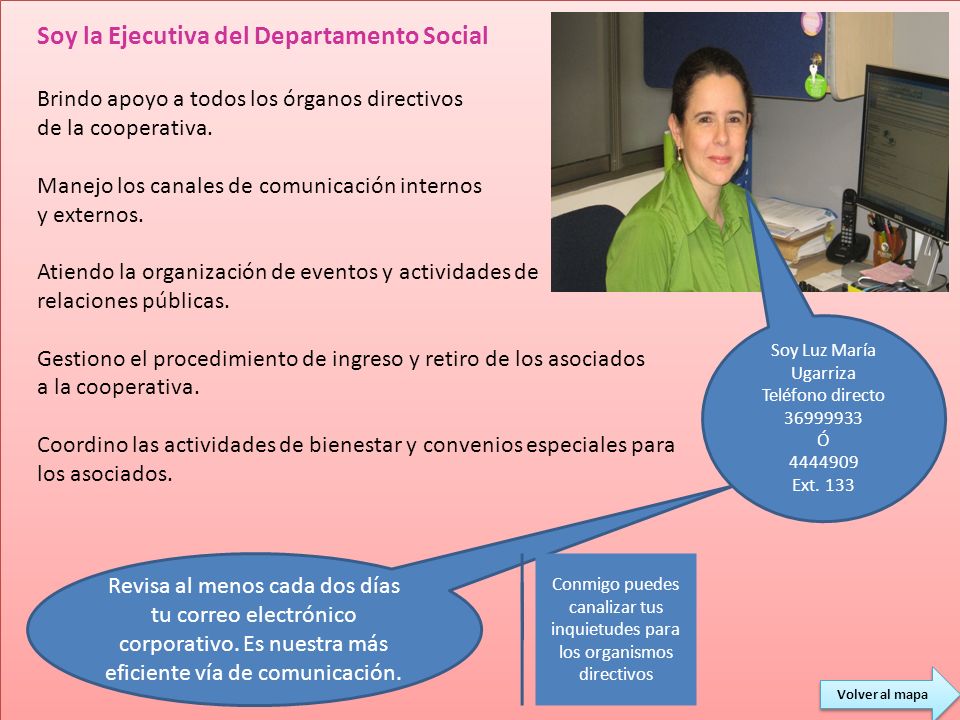 Soy la Ejecutiva del Departamento Social

Brindo apoyo a todos los órganos directivos de la cooperativa.

Manejo los canales de comunicación internos y externos.

Atiendo la organización de eventos y actividades de relaciones públicas.

Gestiono el procedimiento de ingreso y retiro de los asociados a la cooperativa.

Coordino las actividades de bienestar y convenios especiales para los asociados.

Soy Luz María Ugarriza
Teléfono directo
36999933
Ó
4444909
Ext. 133

Revisa al menos cada dos días tu correo electrónico corporativo. Es nuestra más eficiente vía de comunicación.

Conmigo puedes canalizar tus inquietudes para los organismos directivos

Volver al mapa